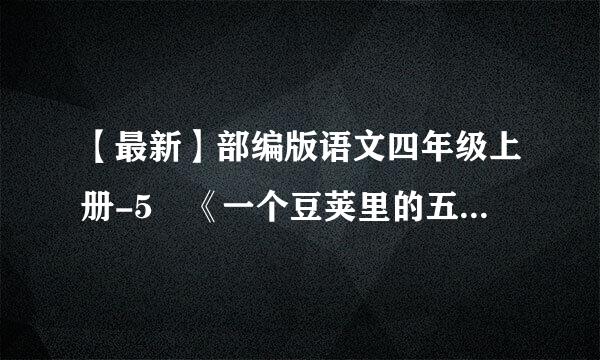 【最新】部编版语文四年级上册-5　《一个豆荚里的五...